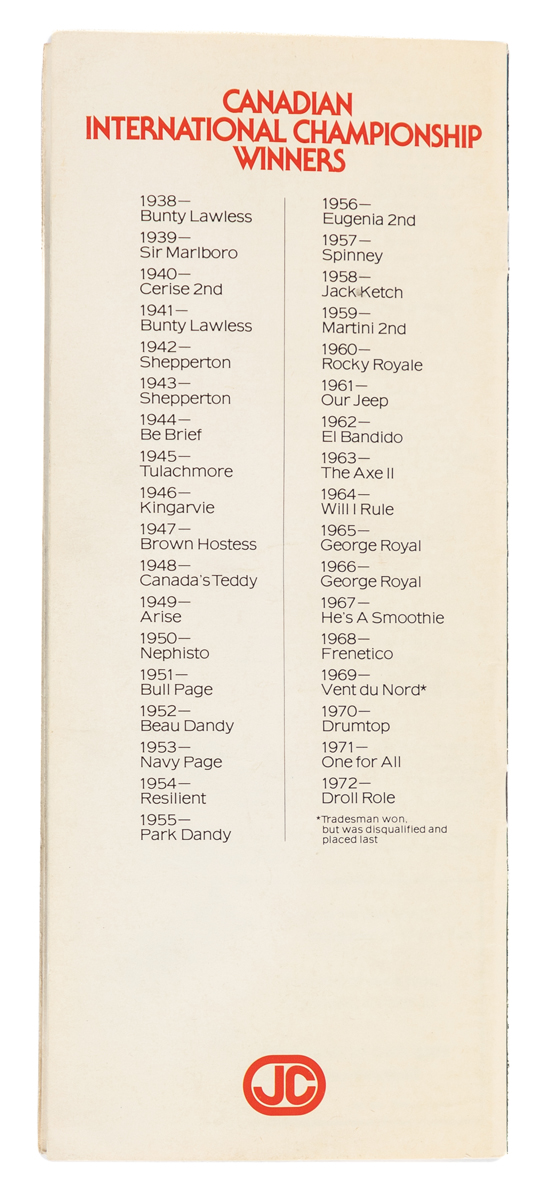 CANADIAN
INTERNATIONAL CHAMPIONSHIP
WINNERS

1938—
Bunty Lawless
1939—
Sir Marlboro
1940—
Cerise 2nd
1941—
Bunty Lawless
1942—
Shepperton
1943—
Shepperton
1944—
Be Brief
1945—
Tulachmore
1946—
Kingarvie
1947—
Brown Hostess
1948—
Canada's Teddy
1949—
Arise
1950—
Nephisto
1951—
Bull Page
1952—
Beau Dandy
1953—
Navy Page
1954—
Resilient
1955—
Park Dandy

1956—
Eugenia 2nd
1957—
Spinney
1958—
Jack Ketch
1959—
Martini 2nd
1960—
Rocky Royale
1961—
Our Jeep
1962—
El Bandido
1963—
The Axe II
1964—
Will I Rule
1965—
George Royal
1966—
George Royal
1967—
He's A Smoothie
1968—
Frenetico
1969—
Vent du Nord*
1970—
Drumtop
1971—
One for All
1972—
Droll Role

*Tradesman won, but was disqualified and placed last

JC